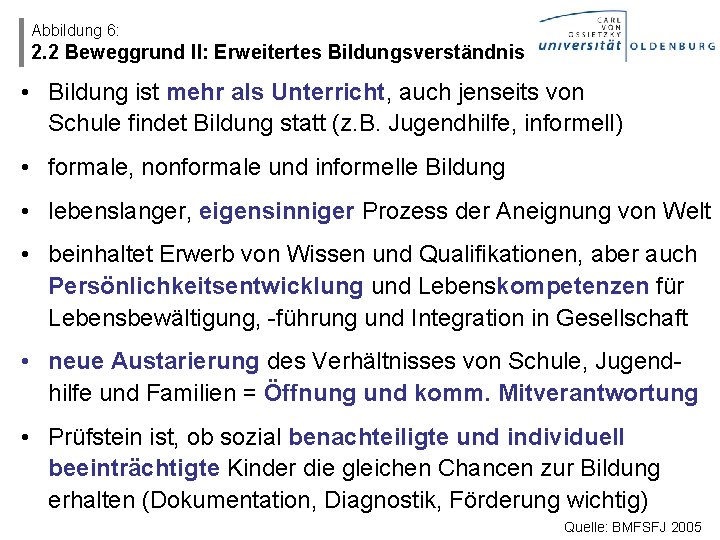 Abbildung 6:
2.2 Beweggrund II: Erweitertes Bildungsverständnis

CARL VON OSSIETZKY universität OLDENBURG

• Bildung ist mehr als Unterricht, auch jenseits von Schule findet Bildung statt (z.B. Jugendhilfe, informell)

• formale, nonformale und informelle Bildung

• lebenslanger, eigensinniger Prozess der Aneignung von Welt

• beinhaltet Erwerb von Wissen und Qualifikationen, aber auch Persönlichkeitsentwicklung und Lebenskompetenzen für Lebensbewältigung, -führung und Integration in Gesellschaft

• neue Austarierung des Verhältnisses von Schule, Jugendhilfe und Familien = Öffnung und komm. Mitverantwortung

• Prüfstein ist, ob sozial benachteiligte und individuell beeinträchtigte Kinder die gleichen Chancen zur Bildung erhalten (Dokumentation, Diagnostik, Förderung wichtig)

Quelle: BMFSFJ 2005